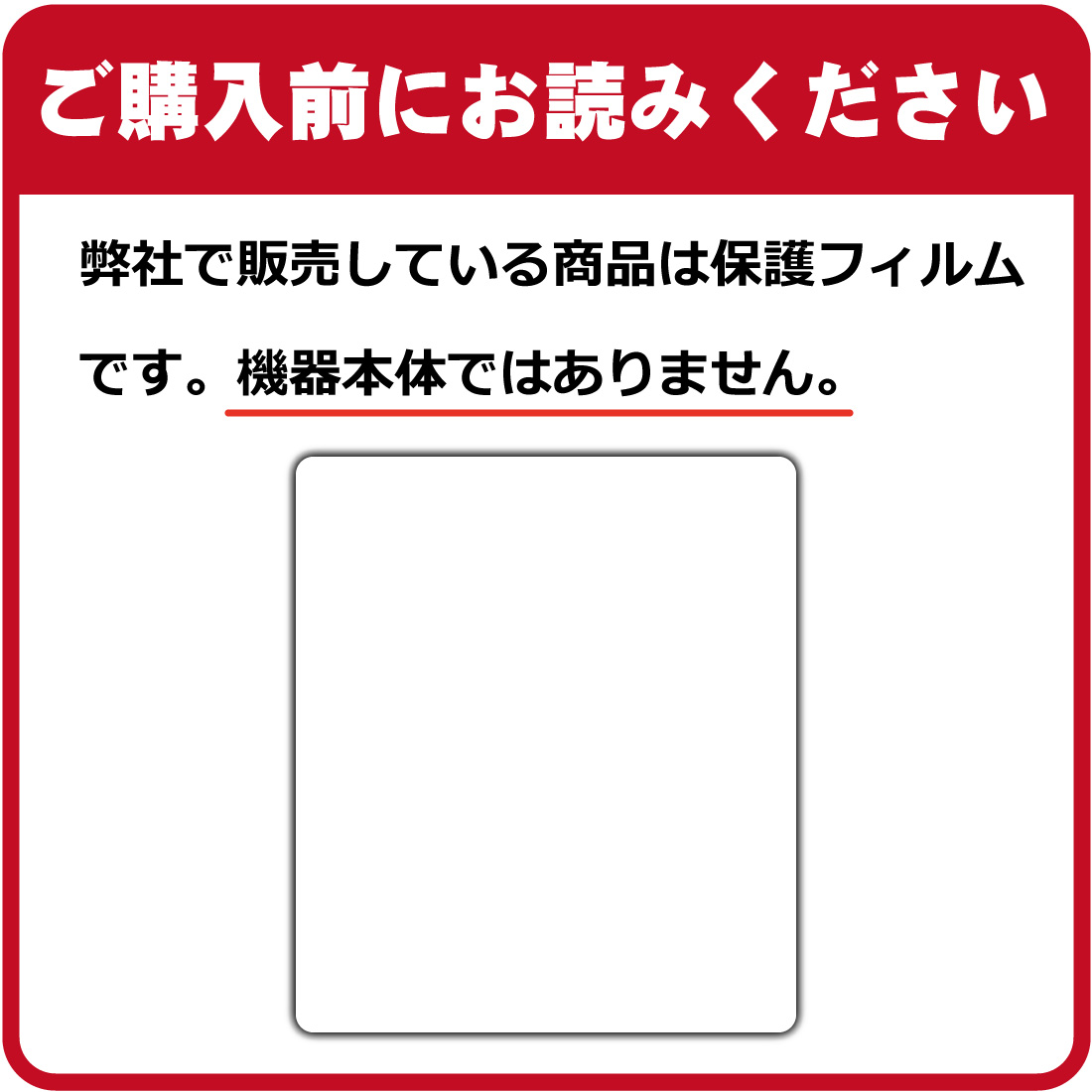 ご購入前にお読みください

弊社で販売している商品は保護フィルムです。機器本体ではありません。